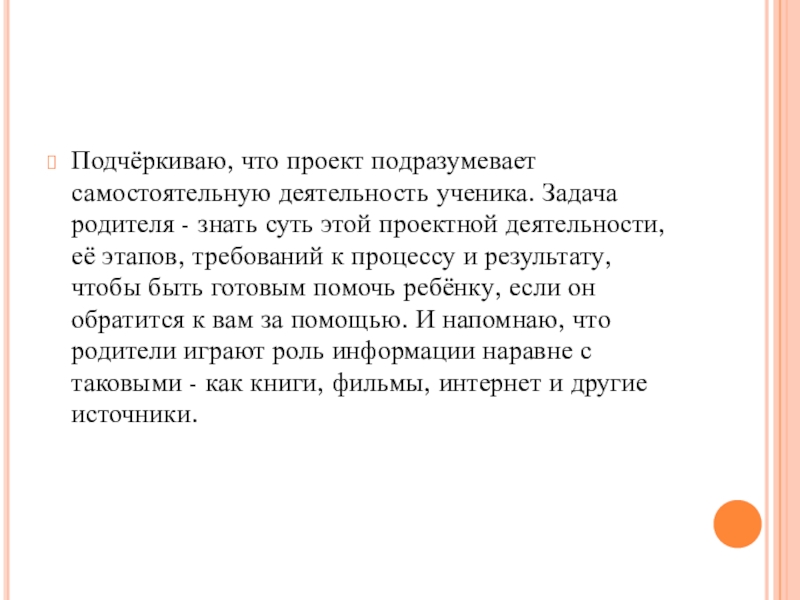 Подчёркиваю, что проект подразумевает самостоятельную деятельность ученика. Задача родителя - знать суть этой проектной деятельности, её этапов, требований к процессу и результату, чтобы быть готовым помочь ребёнку, если он обратится к вам за помощью. И напомнаю, что родители играют роль информации наравне с таковыми - как книги, фильмы, интернет и другие источники.